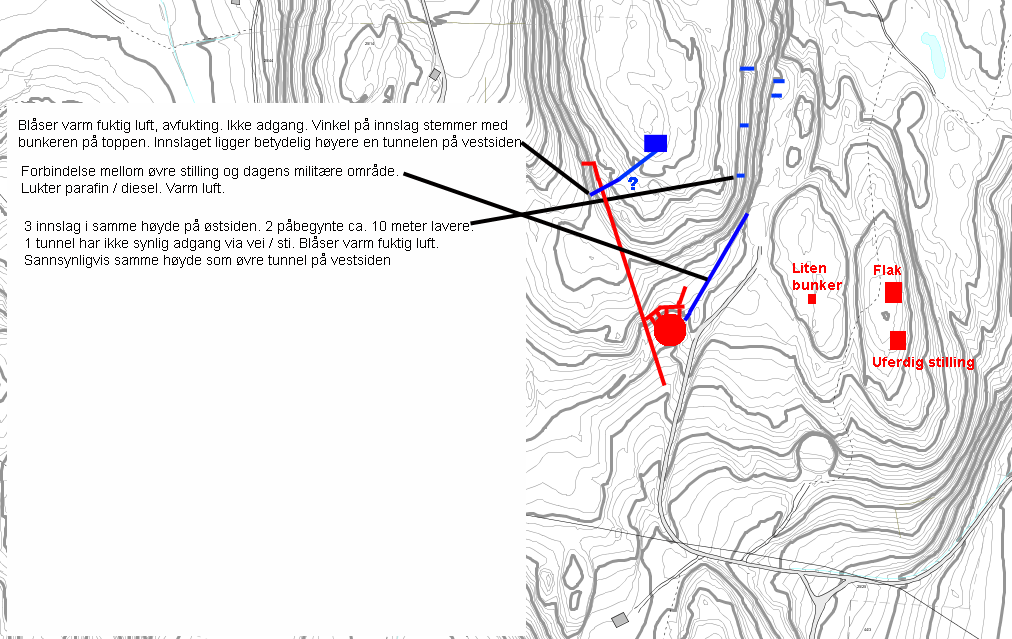 Blåser varm fuktig luft, avfukting. Ikke adgang. Vinkel på innslag stemmer med bunkeren på toppen. Innslaget ligger betydelig høyere en tunnelen på vestsiden

Forbindelse mellom øvre stilling og dagens militære område. Lukter parafin / diesel. Varm luft.

3 innslag i samme høyde på østsiden. 2 påbegynte ca. 10 meter lavere. 1 tunnel har ikke synlig adgang via vei / sti. Blåser varm fuktig luft. Sannsynligvis samme høyde som øvre tunnel på vestsiden

?

Liten bunker

Flak

Uferdig stilling